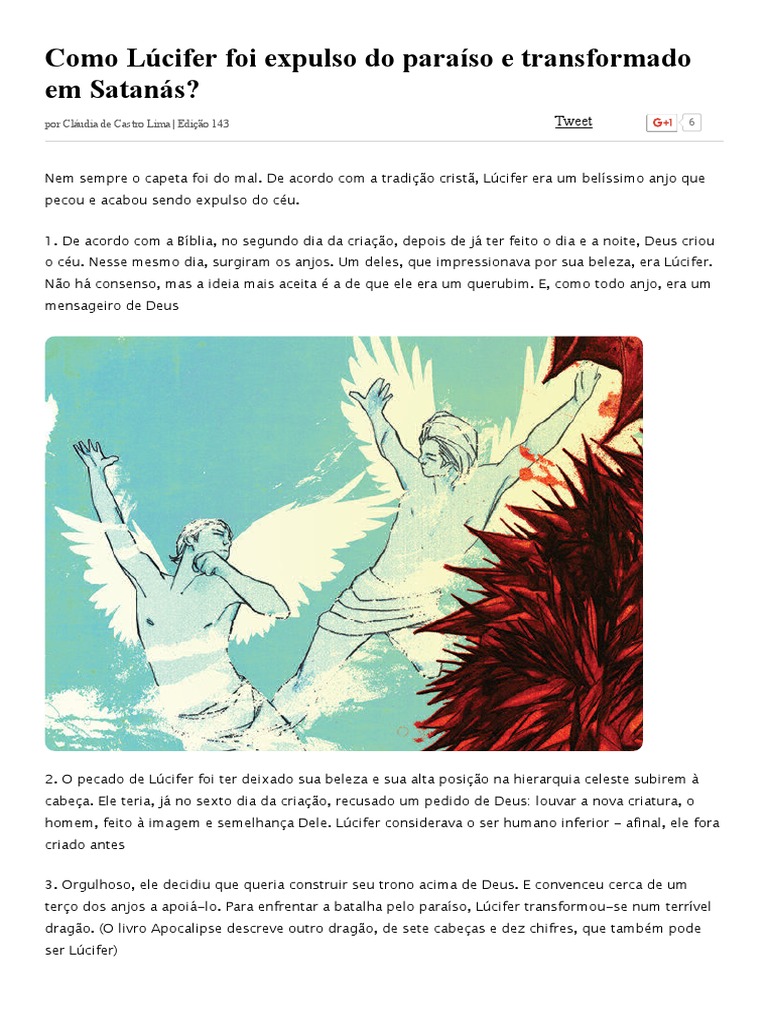 Como Lúcifer foi expulso do paraíso e transformado em Satanás?

por Cláudia de Castro Lima | Edição 143

Tweet

G+1 6

Nem sempre o capeta foi do mal. De acordo com a tradição cristã, Lúcifer era um belíssimo anjo que pecou e acabou sendo expulso do céu.

1. De acordo com a Bíblia, no segundo dia da criação, depois de já ter feito o dia e a noite, Deus criou o céu. Nesse mesmo dia, surgiram os anjos. Um deles, que impressionava por sua beleza, era Lúcifer. Não há consenso, mas a ideia mais aceita é a de que ele era um querubim. E, como todo anjo, era um mensageiro de Deus

2. O pecado de Lúcifer foi ter deixado sua beleza e sua alta posição na hierarquia celeste subirem à cabeça. Ele teria, já no sexto dia da criação, recusado um pedido de Deus: louvar a nova criatura, o homem, feito à imagem e semelhança Dele. Lúcifer considerava o ser humano inferior – afinal, ele fora criado antes

3. Orgulhoso, ele decidiu que queria construir seu trono acima de Deus. E convenceu cerca de um terço dos anjos a apoiá-lo. Para enfrentar a batalha pelo paraíso, Lúcifer transformou-se num terrível dragão. (O livro Apocalipse descreve outro dragão, de sete cabeças e dez chifres, que também pode ser Lúcifer)